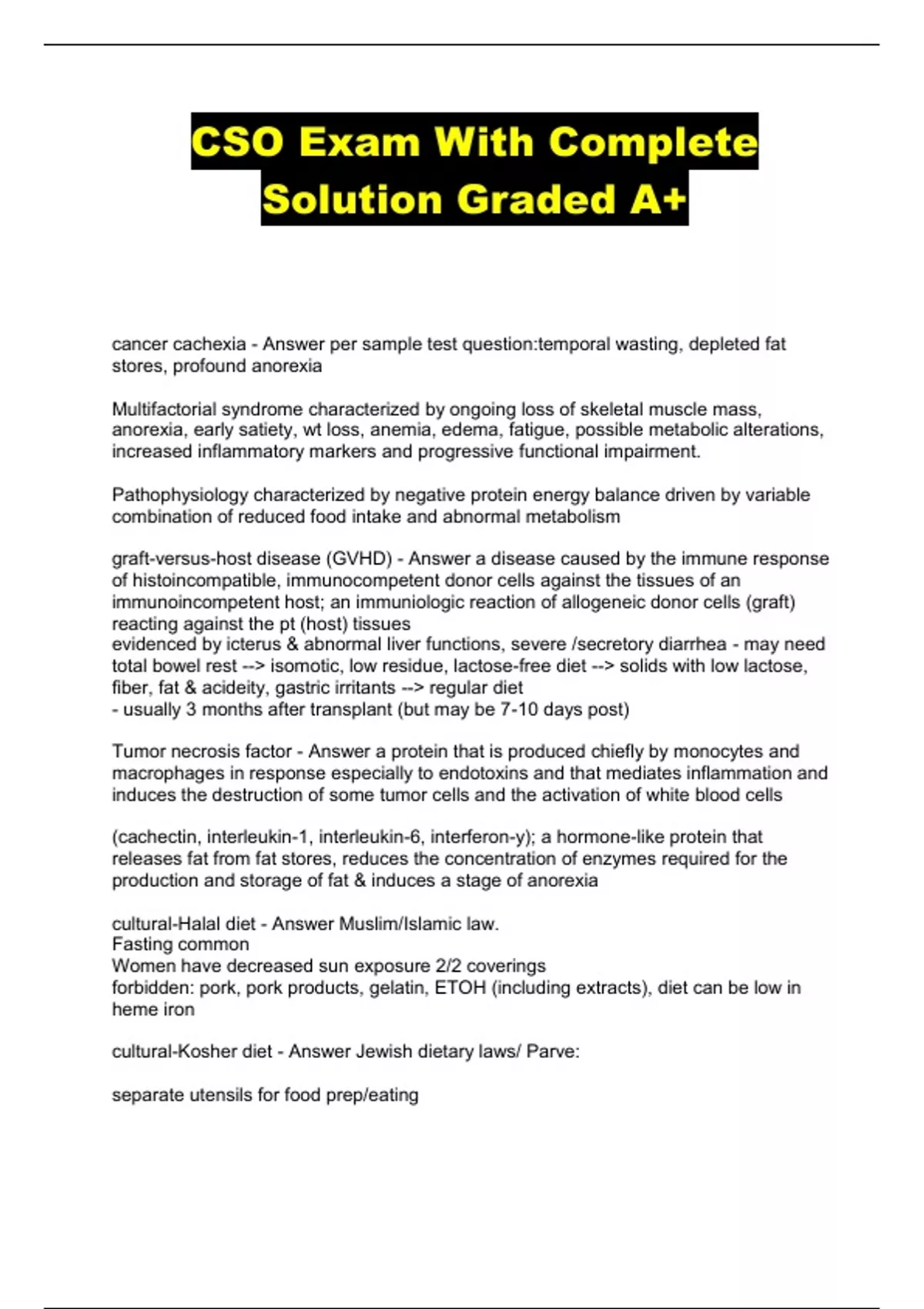 CSO Exam With Complete Solution Graded A+

cancer cachexia - Answer per sample test question:temporal wasting, depleted fat stores, profound anorexia

Multifactorial syndrome characterized by ongoing loss of skeletal muscle mass, anorexia, early satiety, wt loss, anemia, edema, fatigue, possible metabolic alterations, increased inflammatory markers and progressive functional impairment.

Pathophysiology characterized by negative protein energy balance driven by variable combination of reduced food intake and abnormal metabolism

graft-versus-host disease (GVHD) - Answer a disease caused by the immune response of histoincompatible, immunocompetent donor cells against the tissues of an immunoincompetent host; an immuniologic reaction of allogeneic donor cells (graft) reacting against the pt (host) tissues
evidenced by icterus & abnormal liver functions, severe /secretory diarrhea - may need total bowel rest --> isomotic, low residue, lactose-free diet --> solids with low lactose, fiber, fat & acideity, gastric irritants --> regular diet
- usually 3 months after transplant (but may be 7-10 days post)

Tumor necrosis factor - Answer a protein that is produced chiefly by monocytes and macrophages in response especially to endotoxins and that mediates inflammation and induces the destruction of some tumor cells and the activation of white blood cells

(cachectin, interleukin-1, interleukin-6, interferon-y); a hormone-like protein that releases fat from fat stores, reduces the concentration of enzymes required for the production and storage of fat & induces a stage of anorexia

cultural-Halal diet - Answer Muslim/Islamic law.
Fasting common
Women have decreased sun exposure 2/2 coverings
forbidden: pork, pork products, gelatin, ETOH (including extracts), diet can be low in heme iron

cultural-Kosher diet - Answer Jewish dietary laws/ Parve:

separate utensils for food prep/eating